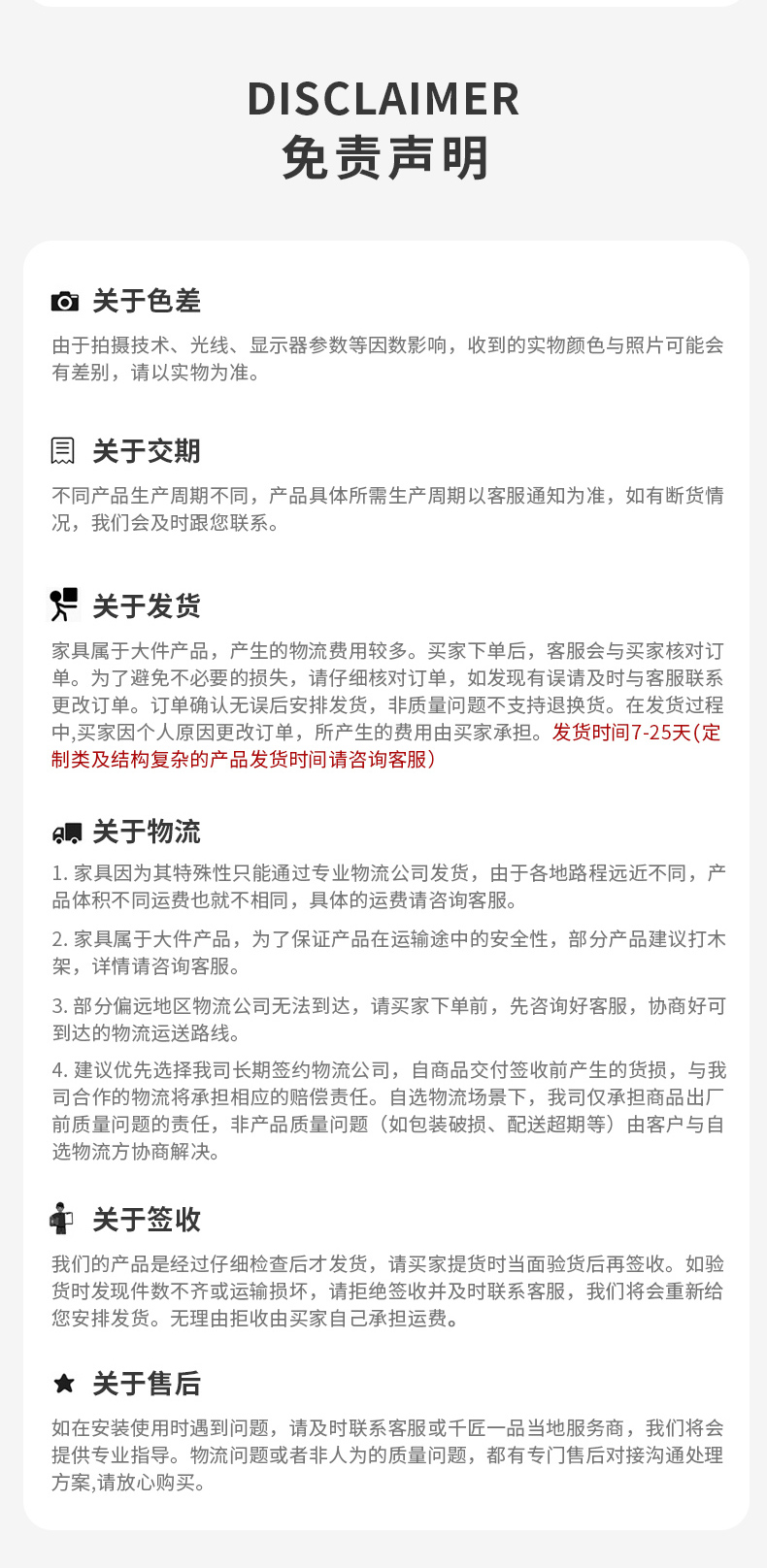 DISCLAIMER
免责声明

关于色差

由于拍摄技术、光线、显示器参数等因数影响，收到的实物颜色与照片可能会有差别，请以实物为准。

关于交期

不同产品生产周期不同，产品具体所需生产周期以客服通知为准，如有断货情况，我们会及时跟您联系。

关于发货

家具属于大件产品，产生的物流费用较多。买家下单后，客服会与买家核对订单。为了避免不必要的损失，请仔细核对订单，如发现有误请及时与客服联系更改订单。订单确认无误后安排发货，非质量问题不支持退换货。在发货过程中,买家因个人原因更改订单，所产生的费用由买家承担。发货时间7-25天(定制类及结构复杂的产品发货时间请咨询客服)

关于物流

1. 家具因为其特殊性只能通过专业物流公司发货，由于各地路程远近不同，产品体积不同运费也就不相同，具体的运费请咨询客服。

2. 家具属于大件产品，为了保证产品在运输途中的安全性，部分产品建议打木架，详情请咨询客服。

3. 部分偏远地区物流公司无法到达，请买家下单前，先咨询好客服，协商好可到达的物流运送路线。

4. 建议优先选择我司长期签约物流公司，自商品交付签收前产生的货损，与我司合作的物流将承担相应的赔偿责任。自选物流场景下，我司仅承担商品出厂前质量问题的责任，非产品质量问题（如包装破损、配送超期等）由客户与自选物流方协商解决。

关于签收

我们的产品是经过仔细检查后才发货，请买家提货时当面验货后再签收。如验货时发现件数不齐或运输损坏，请拒绝签收并及时联系客服，我们将会重新给您安排发货。无理由拒收由买家自己承担运费。

关于售后

如在安装使用时遇到问题，请及时联系客服或千匠一品当地服务商，我们将会提供专业指导。物流问题或者非人为的质量问题，都有专门售后对接沟通处理方案,请放心购买。